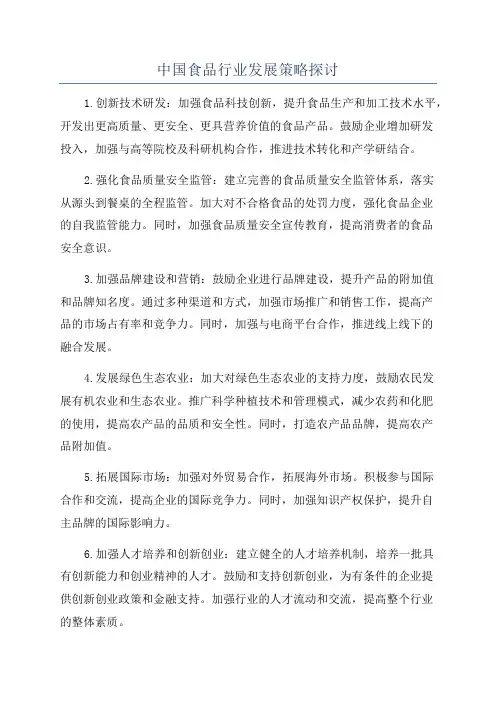 中国食品行业发展策略探讨

1.创新技术研发：加强食品科技创新，提升食品生产和加工技术水平，开发出更高质量、更安全、更具营养价值的食品产品。鼓励企业增加研发投入，加强与高等院校及科研机构合作，推进技术转化和产学研结合。

2.强化食品质量安全监管：建立完善的食品质量安全监管体系，落实从源头到餐桌的全程监管。加大对不合格食品的处罚力度，强化食品企业的自我监管能力。同时，加强食品质量安全宣传教育，提高消费者的食品安全意识。

3.加强品牌建设和营销：鼓励企业进行品牌建设，提升产品的附加值和品牌知名度。通过多种渠道和方式，加强市场推广和销售工作，提高产品的市场占有率和竞争力。同时，加强与电商平台合作，推进线上线下的融合发展。

4.发展绿色生态农业：加大对绿色生态农业的支持力度，鼓励农民发展有机农业和生态农业。推广科学种植技术和管理模式，减少农药和化肥的使用，提高农产品的品质和安全性。同时，打造农产品品牌，提高农产品附加值。

5.拓展国际市场：加强对外贸易合作，拓展海外市场。积极参与国际合作和交流，提高企业的国际竞争力。同时，加强知识产权保护，提升自主品牌的国际影响力。

6.加强人才培养和创新创业：建立健全的人才培养机制，培养一批具有创新能力和创业精神的人才。鼓励和支持创新创业，为有条件的企业提供创新创业政策和金融支持。加强行业的人才流动和交流，提高整个行业的整体素质。